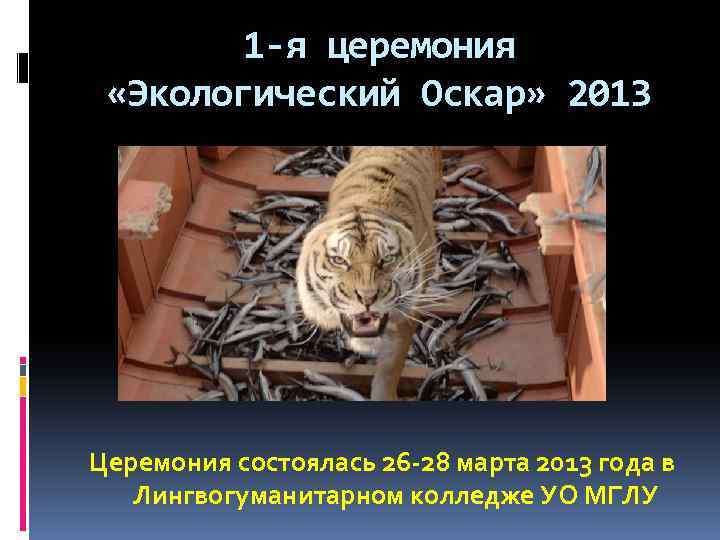 1-я церемония «Экологический Оскар» 2013

Церемония состоялась 26-28 марта 2013 года в Лингвогуманитарном колледже УО МГЛУ